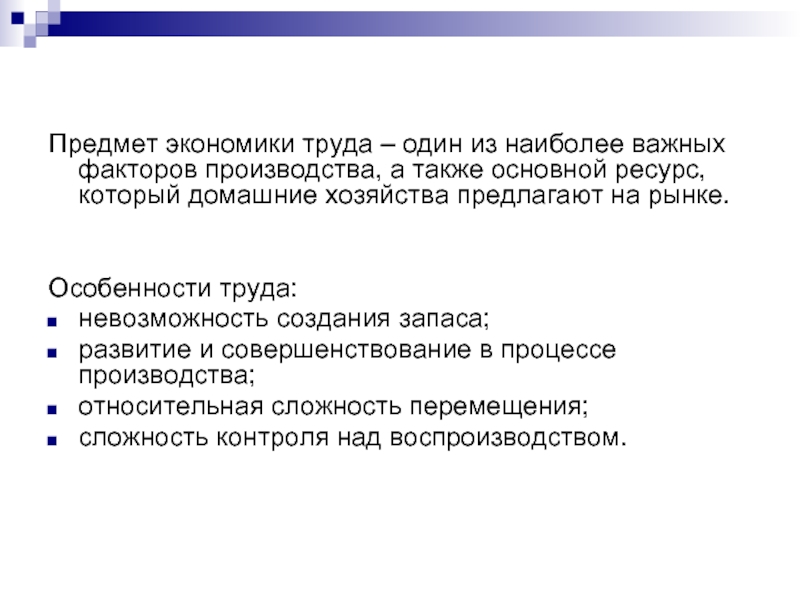 Предмет экономики труда – один из наиболее важных факторов производства, а также основной ресурс, который домашние хозяйства предлагают на рынке.

Особенности труда:
- невозможность создания запаса;
- развитие и совершенствование в процессе производства;
- относительная сложность перемещения;
- сложность контроля над воспроизводством.